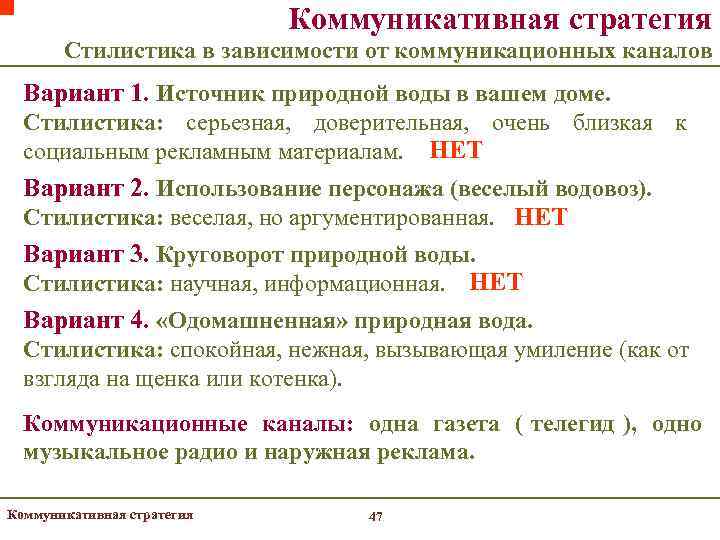 Коммуникативная стратегия

Стилистика в зависимости от коммуникационных каналов

Вариант 1. Источник природной воды в вашем доме.
Стилистика: серьезная, доверительная, очень близкая к социальным рекламным материалам. НЕТ

Вариант 2. Использование персонажа (веселый водовоз).
Стилистика: веселая, но аргументированная. НЕТ

Вариант 3. Круговорот природной воды.
Стилистика: научная, информационная. НЕТ

Вариант 4. «Одомашненная» природная вода.
Стилистика: спокойная, нежная, вызывающая умиление (как от взгляда на щенка или котенка).

Коммуникационные каналы: одна газета ( телегид ), одно музыкальное радио и наружная реклама.

Коммуникативная стратегия

47